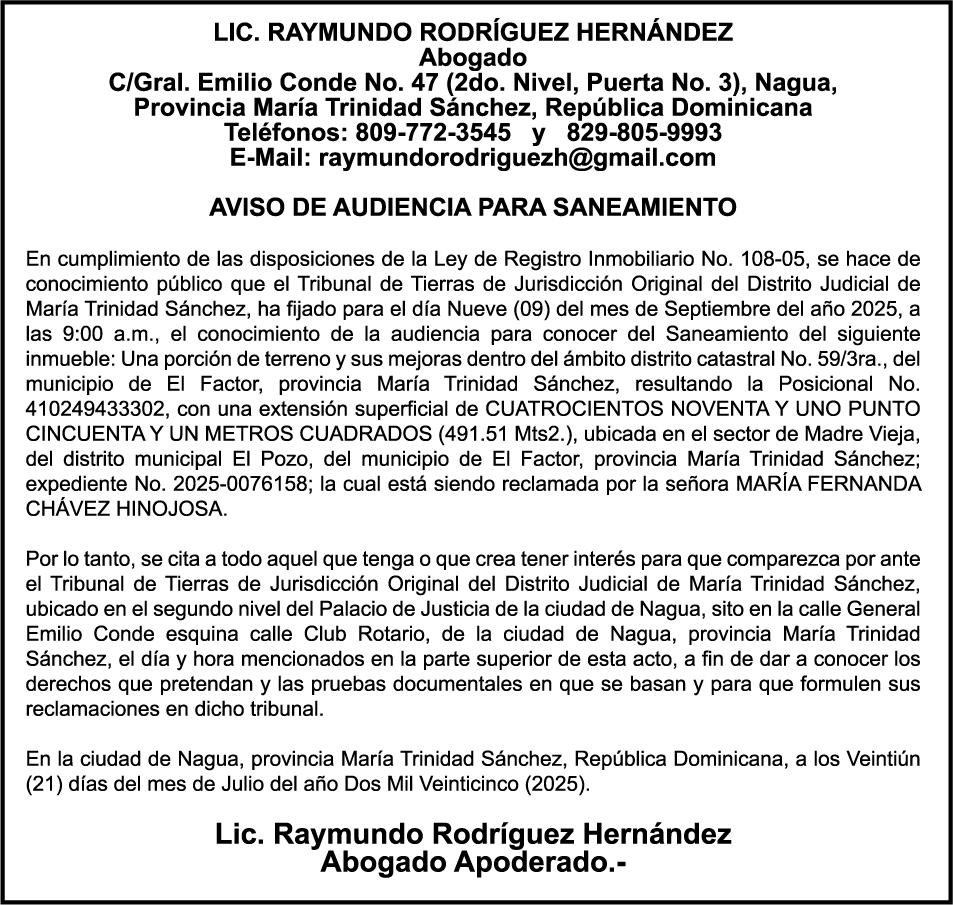 LIC. RAYMUNDO RODRÍGUEZ HERNÁNDEZ
Abogado
C/Gral. Emilio Conde No. 47 (2do. Nivel, Puerta No. 3), Nagua,
Provincia María Trinidad Sánchez, República Dominicana
Teléfonos: 809-772-3545 y 829-805-9993
E-Mail: raymundorodriguezh@gmail.com

AVISO DE AUDIENCIA PARA SANEAMIENTO

En cumplimiento de las disposiciones de la Ley de Registro Inmobiliario No. 108-05, se hace de conocimiento público que el Tribunal de Tierras de Jurisdicción Original del Distrito Judicial de María Trinidad Sánchez, ha fijado para el día Nueve (09) del mes de Septiembre del año 2025, a las 9:00 a.m., el conocimiento de la audiencia para conocer del Saneamiento del siguiente inmueble: Una porción de terreno y sus mejoras dentro del ámbito distrito catastral No. 59/3ra., del municipio de El Factor, provincia María Trinidad Sánchez, resultando la Posicional No. 410249433302, con una extensión superficial de CUATROCIENTOS NOVENTA Y UNO PUNTO CINCUENTA Y UN METROS CUADRADOS (491.51 Mts2.), ubicada en el sector de Madre Vieja, del distrito municipal El Pozo, del municipio de El Factor, provincia María Trinidad Sánchez; expediente No. 2025-0076158; la cual está siendo reclamada por la señora MARÍA FERNANDA CHÁVEZ HINOJOSA.

Por lo tanto, se cita a todo aquel que tenga o que crea tener interés para que comparezca por ante el Tribunal de Tierras de Jurisdicción Original del Distrito Judicial de María Trinidad Sánchez, ubicado en el segundo nivel del Palacio de Justicia de la ciudad de Nagua, sito en la calle General Emilio Conde esquina calle Club Rotario, de la ciudad de Nagua, provincia María Trinidad Sánchez, el día y hora mencionados en la parte superior de esta acto, a fin de dar a conocer los derechos que pretendan y las pruebas documentales en que se basan y para que formulen sus reclamaciones en dicho tribunal.

En la ciudad de Nagua, provincia María Trinidad Sánchez, República Dominicana, a los Veintiún (21) días del mes de Julio del año Dos Mil Veinticinco (2025).

Lic. Raymundo Rodríguez Hernández
Abogado Apoderado.-